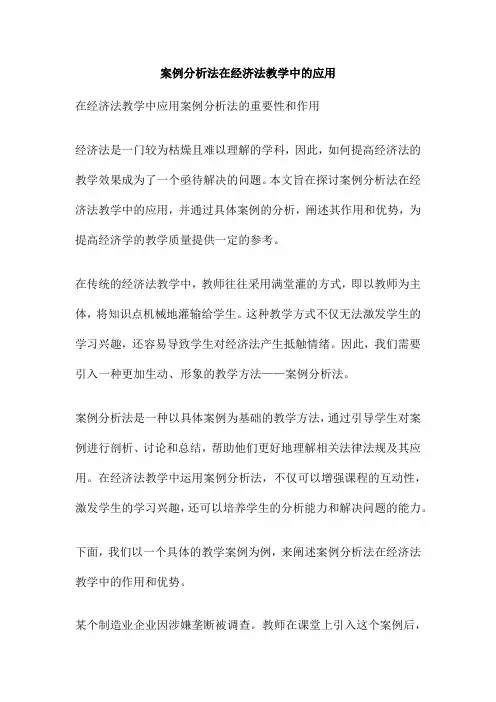 案例分析法在经济法教学中的应用

在经济法教学中应用案例分析法的重要性和作用

经济法是一门较为枯燥且难以理解的学科，因此，如何提高经济法的教学效果成为了一个亟待解决的问题。本文旨在探讨案例分析法在经济法教学中的应用，并通过具体案例的分析，阐述其作用和优势，为提高经济学的教学质量提供一定的参考。

在传统的经济法教学中，教师往往采用满堂灌的方式，即以教师为主体，将知识点机械地灌输给学生。这种教学方式不仅无法激发学生的学习兴趣，还容易导致学生对经济法产生抵触情绪。因此，我们需要引入一种更加生动、形象的教学方法——案例分析法。

案例分析法是一种以具体案例为基础的教学方法，通过引导学生对案例进行剖析、讨论和总结，帮助他们更好地理解相关法律法规及其应用。在经济法教学中运用案例分析法，不仅可以增强课程的互动性，激发学生的学习兴趣，还可以培养学生的分析能力和解决问题的能力。

下面，我们以一个具体的教学案例为例，来阐述案例分析法在经济法教学中的作用和优势。

某个制造业企业因涉嫌垄断被调查。教师在课堂上引入这个案例后，